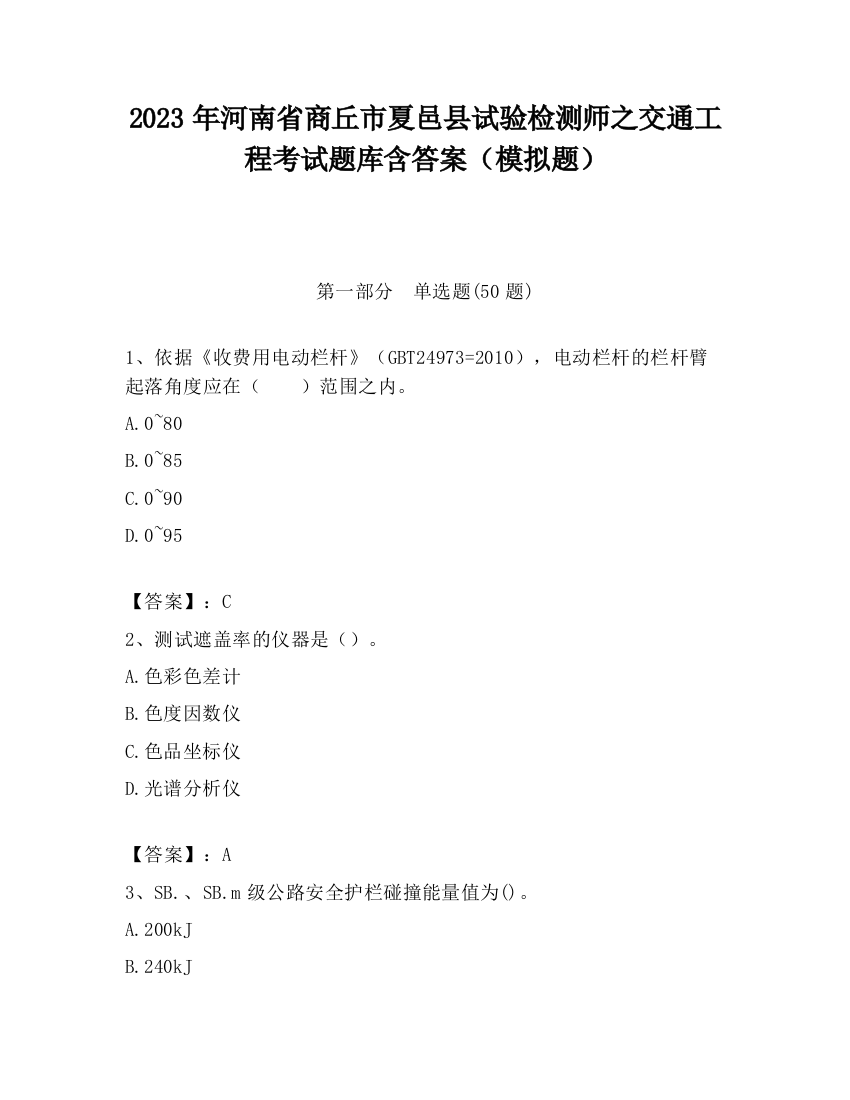 2023 年河南省商丘市夏邑县试验检测师之交通工程考试题库含答案（模拟题）

第一部分　单选题(50 题)

1、依据《收费用电动栏杆》（GBT24973=2010），电动栏杆的栏杆臂起落角度应在（　　）范围之内。

A.0~80

B.0~85

C.0~90

D.0~95

【答案】：C

2、测试遮盖率的仪器是（）。

A.色彩色差计

B.色度因数仪

C.色品坐标仪

D.光谱分析仪

【答案】：A

3、SB.、SB.m 级公路安全护栏碰撞能量值为()。

A.200kJ

B.240kJ